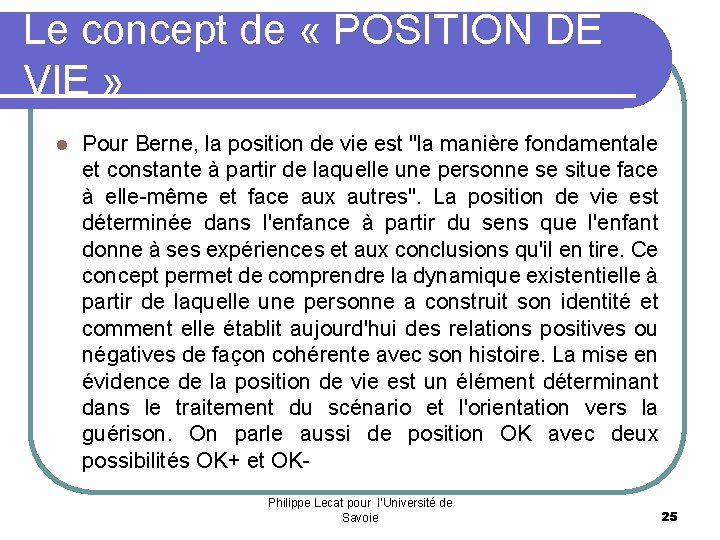 Le concept de « POSITION DE VIE »

• Pour Berne, la position de vie est "la manière fondamentale et constante à partir de laquelle une personne se situe face à elle-même et face aux autres". La position de vie est déterminée dans l'enfance à partir du sens que l'enfant donne à ses expériences et aux conclusions qu'il en tire. Ce concept permet de comprendre la dynamique existentielle à partir de laquelle une personne a construit son identité et comment elle établit aujourd'hui des relations positives ou négatives de façon cohérente avec son histoire. La mise en évidence de la position de vie est un élément déterminant dans le traitement du scénario et l'orientation vers la guérison. On parle aussi de position OK avec deux possibilités OK+ et OK-

Philippe Lecat pour l'Université de Savoie

25